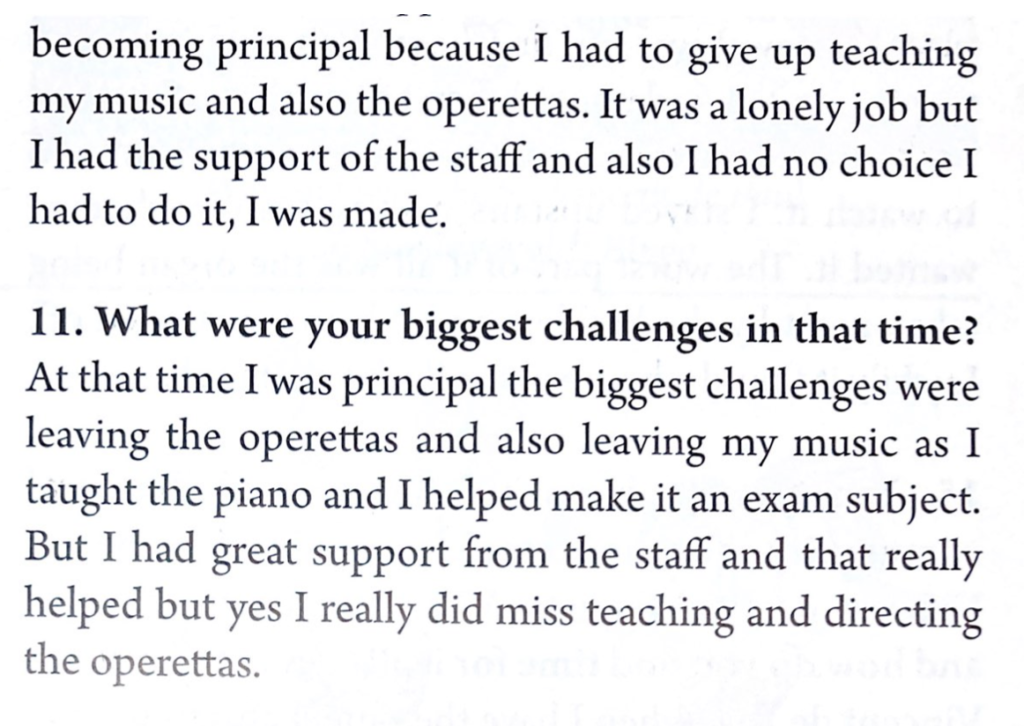 becoming principal because I had to give up teaching my music and also the operettas. It was a lonely job but I had the support of the staff and also I had no choice I had to do it, I was made.

**11. What were your biggest challenges in that time?**
At that time I was principal the biggest challenges were leaving the operettas and also leaving my music as I taught the piano and I helped make it an exam subject. But I had great support from the staff and that really helped but yes I really did miss teaching and directing the operettas.